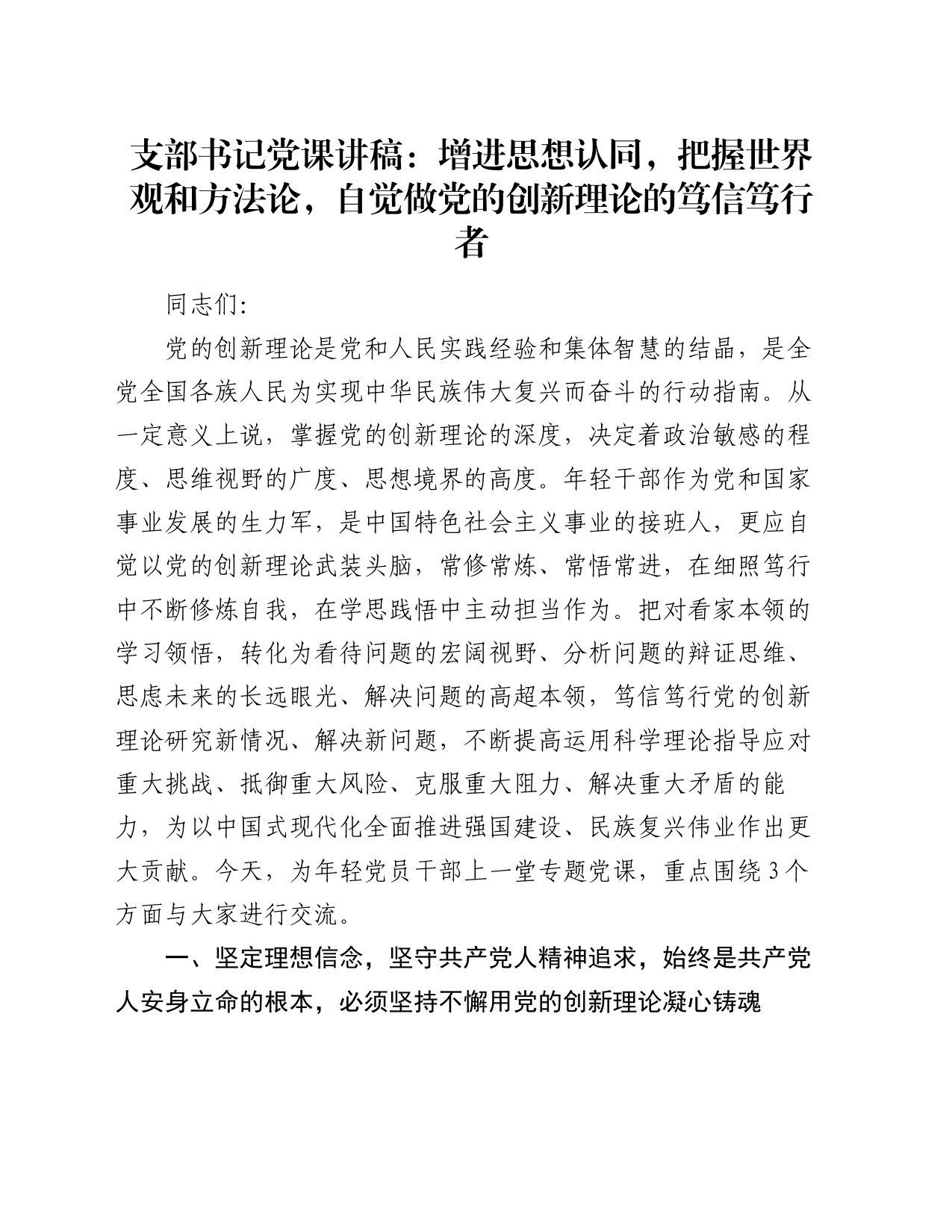 支部书记党课讲稿：增进思想认同，把握世界观和方法论，自觉做党的创新理论的笃信笃行者

同志们:

党的创新理论是党和人民实践经验和集体智慧的结晶，是全党全国各族人民为实现中华民族伟大复兴而奋斗的行动指南。从一定意义上说，掌握党的创新理论的深度，决定着政治敏感的程度、思维视野的广度、思想境界的高度。年轻干部作为党和国家事业发展的生力军，是中国特色社会主义事业的接班人，更应自觉以党的创新理论武装头脑，常修常炼、常悟常进，在细照笃行中不断修炼自我，在学思践悟中主动担当作为。把对看家本领的学习领悟，转化为看待问题的宏阔视野、分析问题的辩证思维、思虑未来的长远眼光、解决问题的高超本领，笃信笃行党的创新理论研究新情况、解决新问题，不断提高运用科学理论指导应对重大挑战、抵御重大风险、克服重大阻力、解决重大矛盾的能力，为以中国式现代化全面推进强国建设、民族复兴伟业作出更大贡献。今天，为年轻党员干部上一堂专题党课，重点围绕3个方面与大家进行交流。

一、坚定理想信念，坚守共产党人精神追求，始终是共产党人安身立命的根本，必须坚持不懈用党的创新理论凝心铸魂